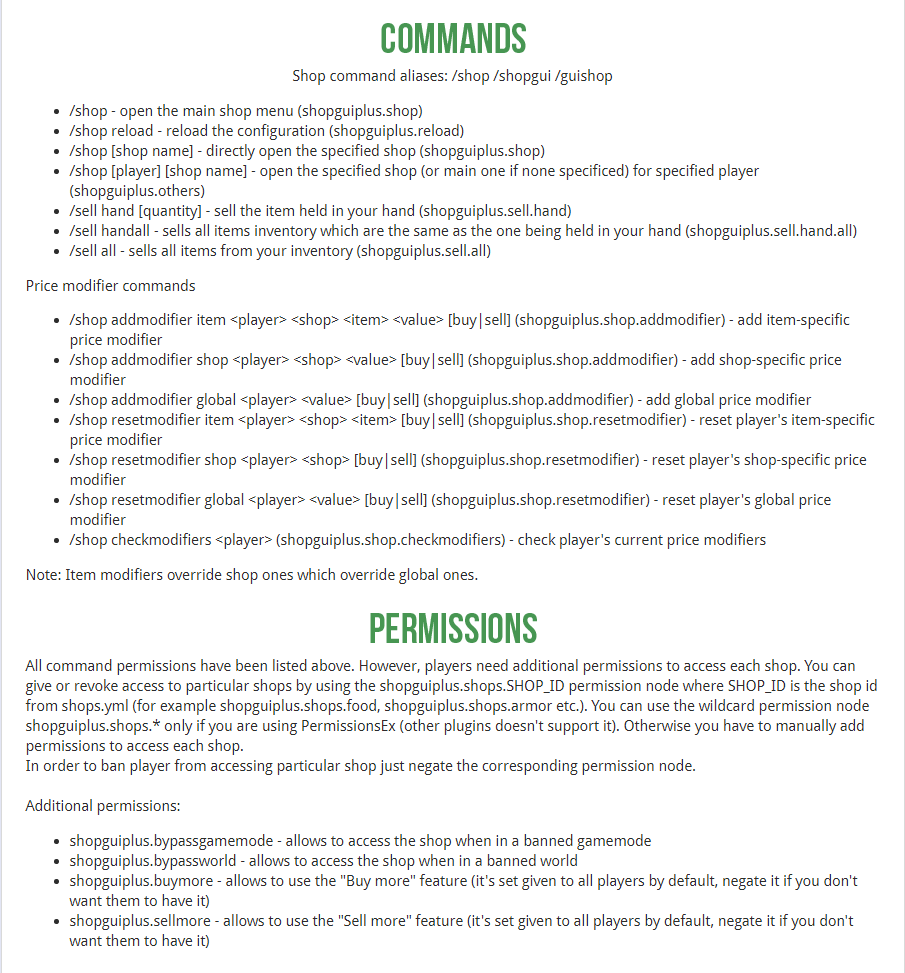 COMMANDS

Shop command aliases: /shop /shopgui /guishop

- /shop - open the main shop menu (shopguiplus.shop)
- /shop reload - reload the configuration (shopguiplus.reload)
- /shop [shop name] - directly open the specified shop (shopguiplus.shop)
- /shop [player] [shop name] - open the specified shop (or main one if none specificed) for specified player (shopguiplus.others)
- /sell hand [quantity] - sell the item held in your hand (shopguiplus.sell.hand)
- /sell handall - sells all items inventory which are the same as the one being held in your hand (shopguiplus.sell.hand.all)
- /sell all - sells all items from your inventory (shopguiplus.sell.all)

Price modifier commands

- /shop addmodifier item <player> <shop> <item> <value> [buy|sell] (shopguiplus.shop.addmodifier) - add item-specific price modifier
- /shop addmodifier shop <player> <shop> <value> [buy|sell] (shopguiplus.shop.addmodifier) - add shop-specific price modifier
- /shop addmodifier global <player> <value> [buy|sell] (shopguiplus.shop.addmodifier) - add global price modifier
- /shop resetmodifier item <player> <shop> <item> [buy|sell] (shopguiplus.shop.resetmodifier) - reset player's item-specific price modifier
- /shop resetmodifier shop <player> <shop> [buy|sell] (shopguiplus.shop.resetmodifier) - reset player's shop-specific price modifier
- /shop resetmodifier global <player> <value> [buy|sell] (shopguiplus.shop.resetmodifier) - reset player's global price modifier
- /shop checkmodifiers <player> (shopguiplus.shop.checkmodifiers) - check player's current price modifiers

Note: Item modifiers override shop ones which override global ones.

PERMISSIONS

All command permissions have been listed above. However, players need additional permissions to access each shop. You can give or revoke access to particular shops by using the shopguiplus.shops.SHOP_ID permission node where SHOP_ID is the shop id from shops.yml (for example shopguiplus.shops.food, shopguiplus.shops.armor etc.). You can use the wildcard permission node shopguiplus.shops.* only if you are using PermissionsEx (other plugins doesn't support it). Otherwise you have to manually add permissions to access each shop.
In order to ban player from accessing particular shop just negate the corresponding permission node.

Additional permissions:

- shopguiplus.bypassgamemode - allows to access the shop when in a banned gamemode
- shopguiplus.bypassworld - allows to access the shop when in a banned world
- shopguiplus.buymore - allows to use the "Buy more" feature (it's set given to all players by default, negate it if you don't want them to have it)
- shopguiplus.sellmore - allows to use the "Sell more" feature (it's set given to all players by default, negate it if you don't want them to have it)